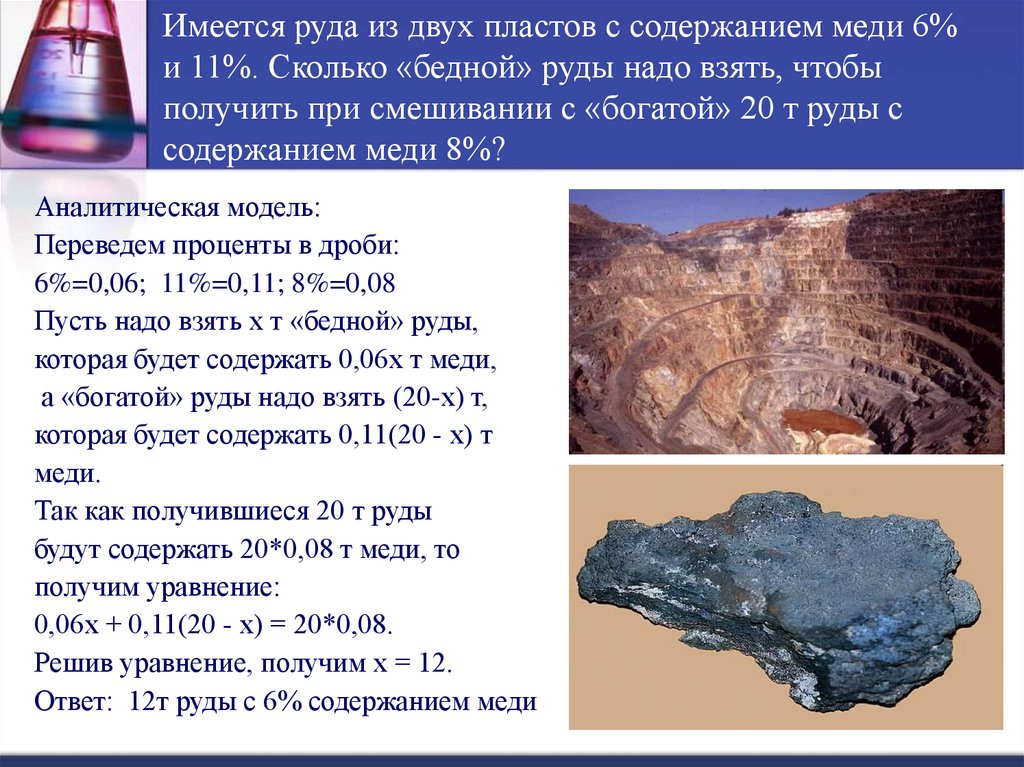 Имеется руда из двух пластов с содержанием меди 6% и 11%. Сколько «бедной» руды надо взять, чтобы получить при смешивании с «богатой» 20 т руды с содержанием меди 8%?

Аналитическая модель:
Переведем проценты в дроби:
6%=0,06; 11%=0,11; 8%=0,08
Пусть надо взять х т «бедной» руды, которая будет содержать 0,06х т меди,
а «богатой» руды надо взять (20-х) т, которая будет содержать 0,11(20 - х) т меди.
Так как получившиеся 20 т руды будут содержать 20*0,08 т меди, то получим уравнение:
0,06х + 0,11(20 - х) = 20*0,08.
Решив уравнение, получим х = 12.
Ответ: 12т руды с 6% содержанием меди